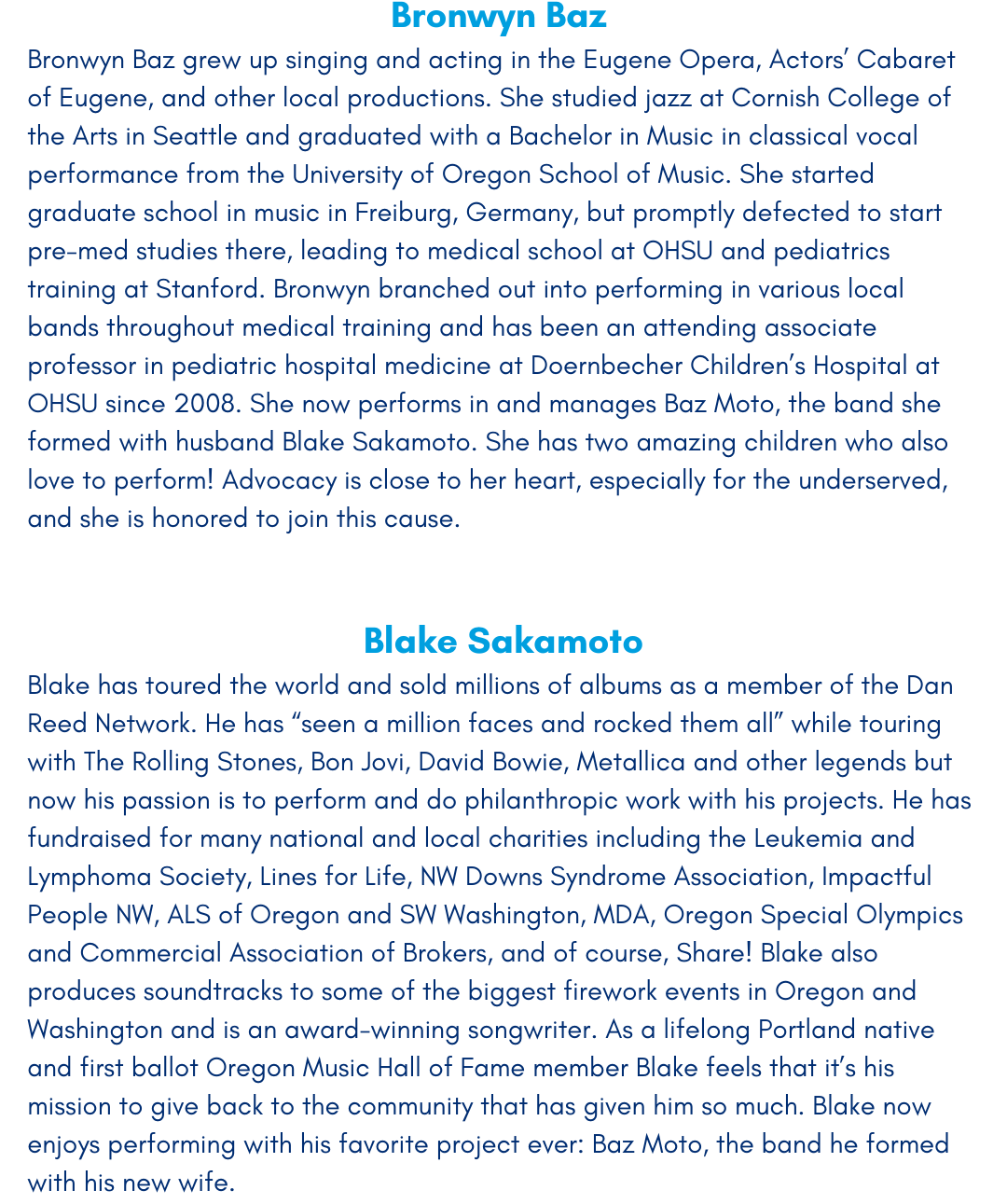 Bronwyn Baz

Bronwyn Baz grew up singing and acting in the Eugene Opera, Actors' Cabaret of Eugene, and other local productions. She studied jazz at Cornish College of the Arts in Seattle and graduated with a Bachelor in Music in classical vocal performance from the University of Oregon School of Music. She started graduate school in music in Freiburg, Germany, but promptly defected to start pre-med studies there, leading to medical school at OHSU and pediatrics training at Stanford. Bronwyn branched out into performing in various local bands throughout medical training and has been an attending associate professor in pediatric hospital medicine at Doernbecher Children's Hospital at OHSU since 2008. She now performs in and manages Baz Moto, the band she formed with husband Blake Sakamoto. She has two amazing children who also love to perform! Advocacy is close to her heart, especially for the underserved, and she is honored to join this cause.

Blake Sakamoto

Blake has toured the world and sold millions of albums as a member of the Dan Reed Network. He has "seen a million faces and rocked them all" while touring with The Rolling Stones, Bon Jovi, David Bowie, Metallica and other legends but now his passion is to perform and do philanthropic work with his projects. He has fundraised for many national and local charities including the Leukemia and Lymphoma Society, Lines for Life, NW Downs Syndrome Association, Impactful People NW, ALS of Oregon and SW Washington, MDA, Oregon Special Olympics and Commercial Association of Brokers, and of course, Share! Blake also produces soundtracks to some of the biggest firework events in Oregon and Washington and is an award-winning songwriter. As a lifelong Portland native and first ballot Oregon Music Hall of Fame member Blake feels that it's his mission to give back to the community that has given him so much. Blake now enjoys performing with his favorite project ever: Baz Moto, the band he formed with his new wife.